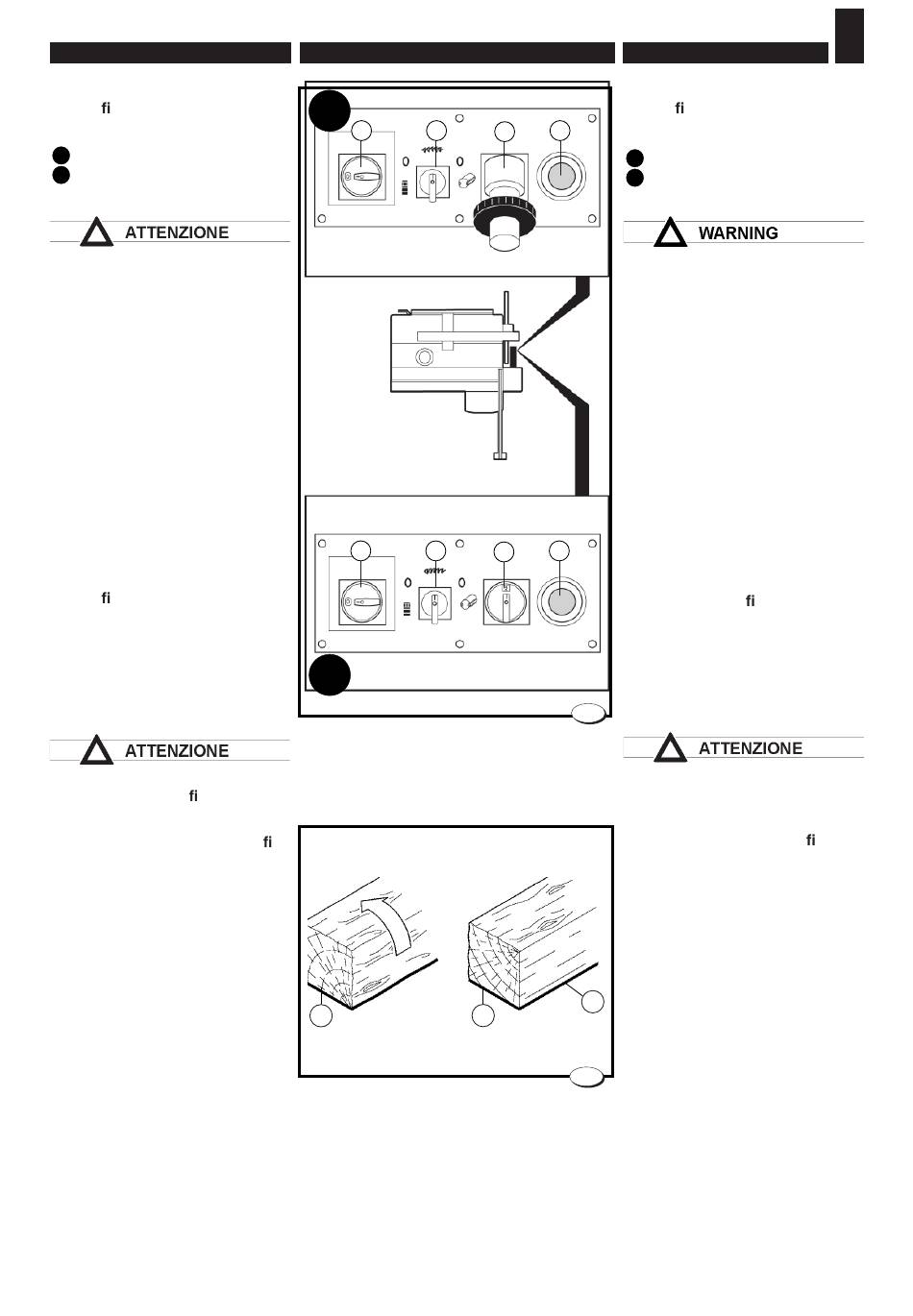 fi

ATTENZIONE

fi

ATTENZIONE

fi

fi

fi

WARNING

fi

ATTENZIONE

fi